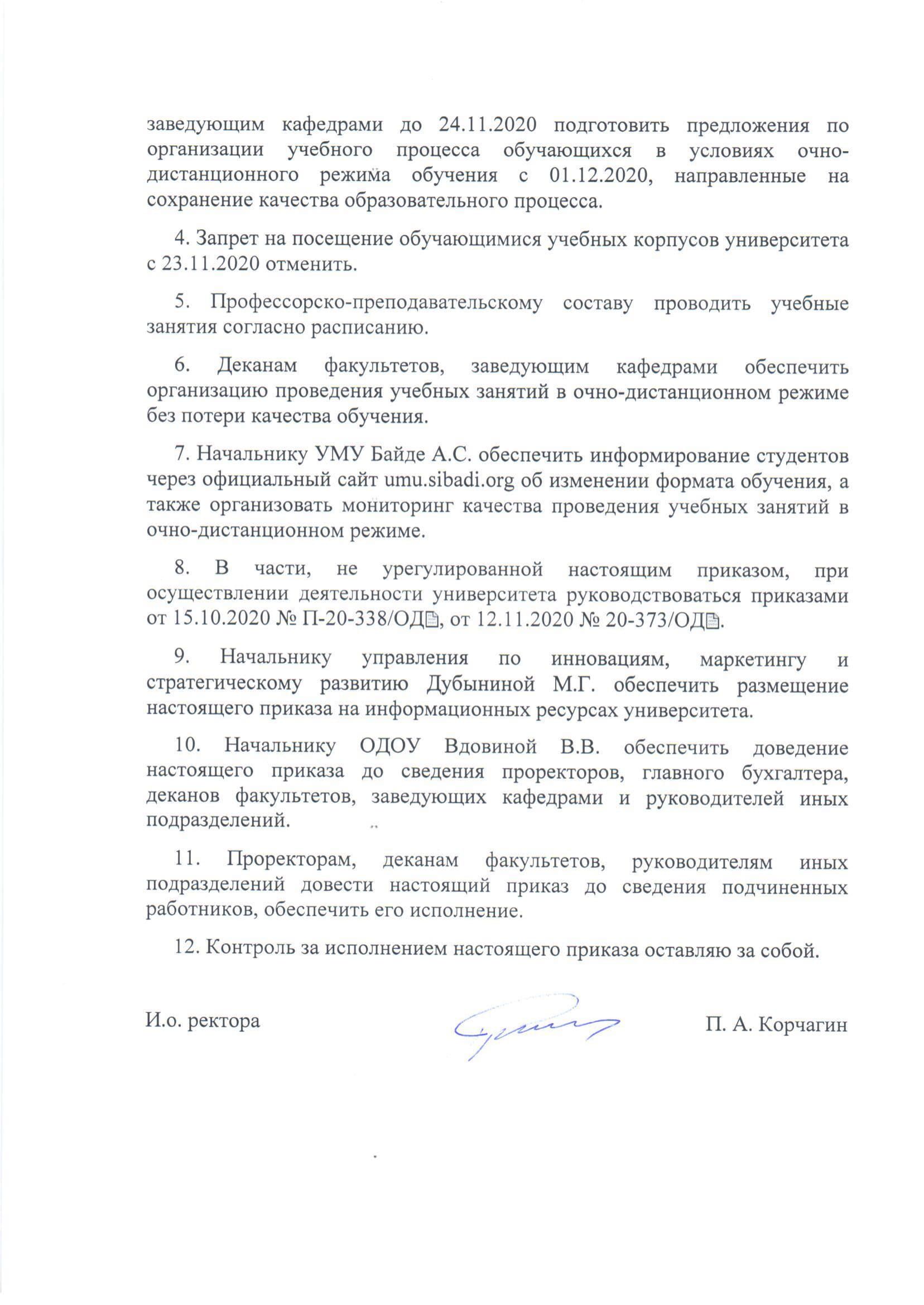 заведующим кафедрами до 24.11.2020 подготовить предложения по организации учебного процесса обучающихся в условиях очно-дистанционного режима обучения с 01.12.2020, направленные на сохранение качества образовательного процесса.

4. Запрет на посещение обучающимися учебных корпусов университета с 23.11.2020 отменить.

5. Профессорско-преподавательскому составу проводить учебные занятия согласно расписанию.

6. Деканам факультетов, заведующим кафедрами обеспечить организацию проведения учебных занятий в очно-дистанционном режиме без потери качества обучения.

7. Начальнику УМУ Байде А.С. обеспечить информирование студентов через официальный сайт umu.sibadi.org об изменении формата обучения, а также организовать мониторинг качества проведения учебных занятий в очно-дистанционном режиме.

8. В части, не урегулированной настоящим приказом, при осуществлении деятельности университета руководствоваться приказами от 15.10.2020 № П-20-338/ОД, от 12.11.2020 № 20-373/ОД.

9. Начальнику управления по инновациям, маркетингу и стратегическому развитию Дубыниной М.Г. обеспечить размещение настоящего приказа на информационных ресурсах университета.

10. Начальнику ОДОУ Вдовиной В.В. обеспечить доведение настоящего приказа до сведения проректоров, главного бухгалтера, деканов факультетов, заведующих кафедрами и руководителей иных подразделений.

11. Проректорам, деканам факультетов, руководителям иных подразделений довести настоящий приказ до сведения подчиненных работников, обеспечить его исполнение.

12. Контроль за исполнением настоящего приказа оставляю за собой.

И.о. ректора П. А. Корчагин